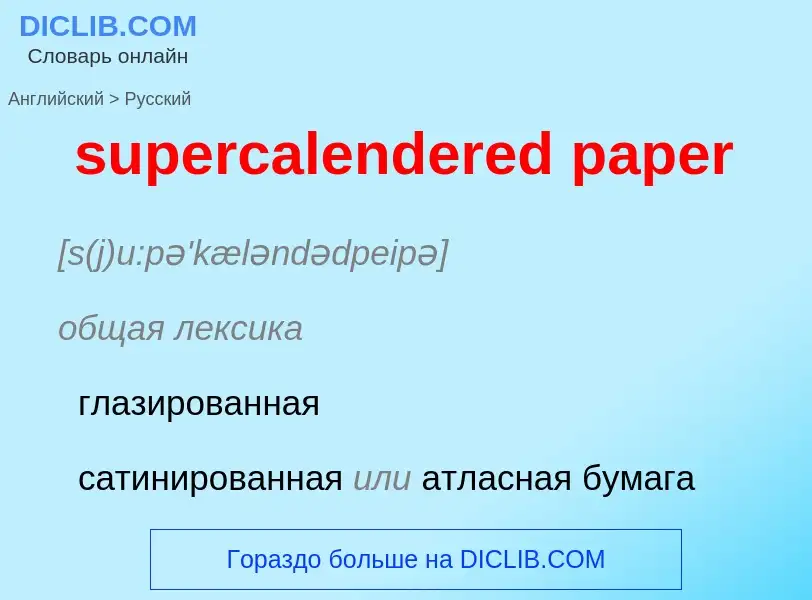 DICLIB.COM
Словарь онлайн

Английский > Русский

supercalendered paper

[s(j)u:pə'kæləndədpeipə]

общая лексика

глазированная

сатинированная или атласная бумага

Гораздо больше на DICLIB.COM